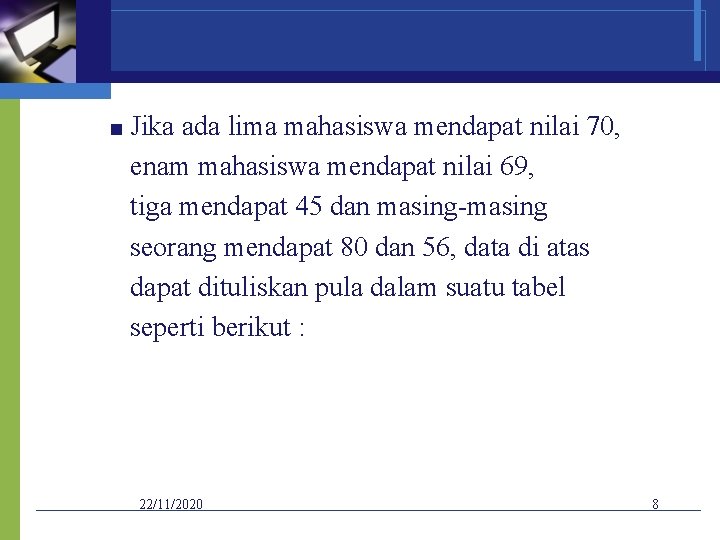 Jika ada lima mahasiswa mendapat nilai 70, enam mahasiswa mendapat nilai 69, tiga mendapat 45 dan masing-masing seorang mendapat 80 dan 56, data di atas dapat dituliskan pula dalam suatu tabel seperti berikut :

22/11/2020

8